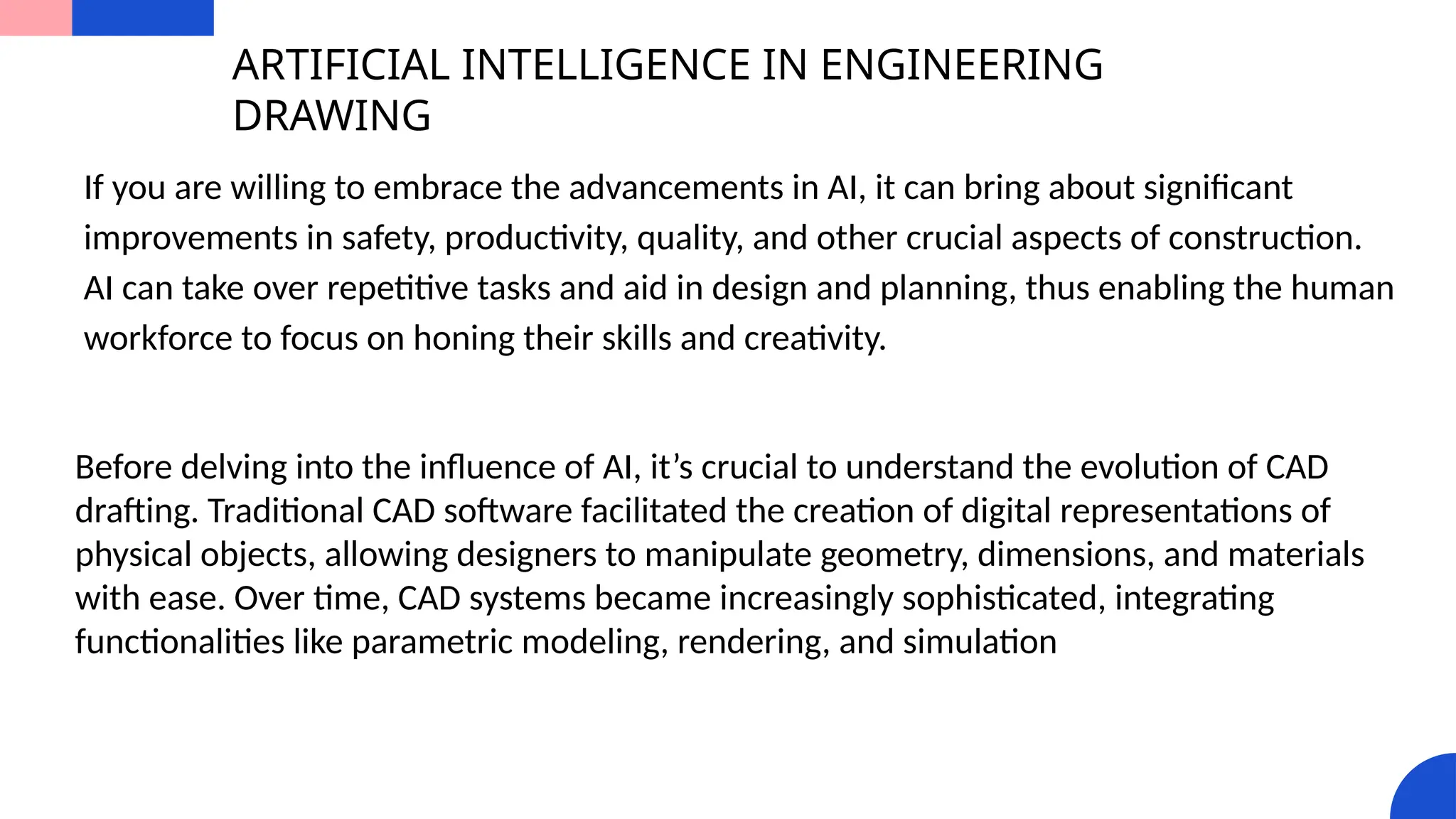 ARTIFICIAL INTELLIGENCE IN ENGINEERING DRAWING

If you are willing to embrace the advancements in AI, it can bring about significant improvements in safety, productivity, quality, and other crucial aspects of construction. AI can take over repetitive tasks and aid in design and planning, thus enabling the human workforce to focus on honing their skills and creativity.

Before delving into the influence of AI, it’s crucial to understand the evolution of CAD drafting. Traditional CAD software facilitated the creation of digital representations of physical objects, allowing designers to manipulate geometry, dimensions, and materials with ease. Over time, CAD systems became increasingly sophisticated, integrating functionalities like parametric modeling, rendering, and simulation